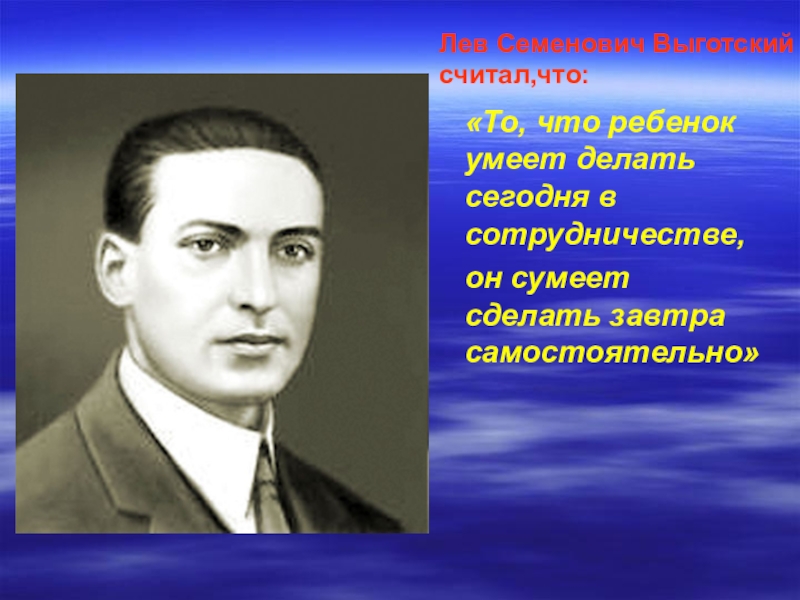 Лев Семенович Выготский считал,что:

«То, что ребенок умеет делать сегодня в сотрудничестве,

он сумеет сделать завтра самостоятельно»